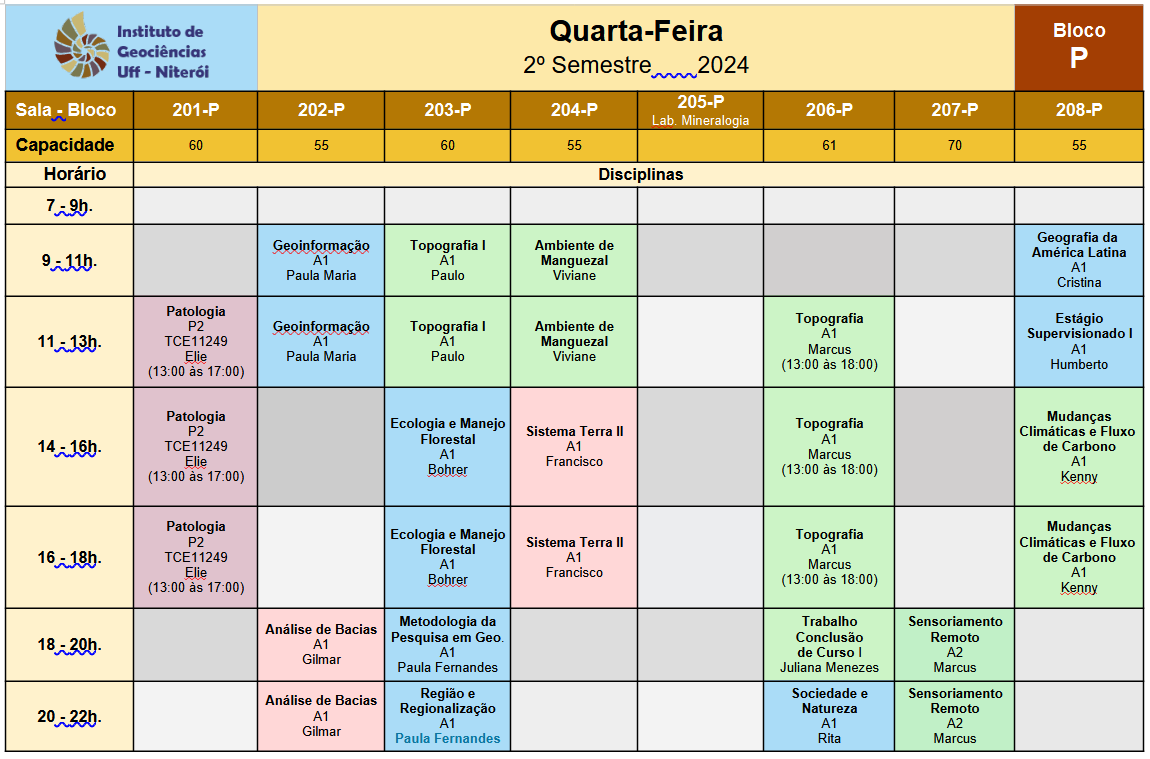 Instituto de Geociências Uff - Niterói

Quarta-Feira
2º Semestre 2024

Bloco P

| Sala - Bloco | 201-P | 202-P | 203-P | 204-P | 205-P Lab. Mineralogia | 206-P | 207-P | 208-P |
|---|---|---|---|---|---|---|---|---|
| Capacidade | 60 | 55 | 60 | 55 | | 61 | 70 | 55 |
| Horário | Disciplinas | | | | | | | |
| 7 - 9h. | | | | | | | | |
| 9 - 11h. | | Geoinformação A1 Paula Maria | Topografia I A1 Paulo | Ambiente de Manguezal Viviane | | | | Geografia da América Latina A1 Cristina |
| 11 - 13h. | Patologia P2 TCE11249 Elie (13:00 às 17:00) | Geoinformação A1 Paula Maria | Topografia I A1 Paulo | Ambiente de Manguezal Viviane | | Topografia A1 Marcus (13:00 às 18:00) | | Estágio Supervisionado I A1 Humberto |
| 14 - 16h. | Patologia P2 TCE11249 Elie (13:00 às 17:00) | | Ecologia e Manejo Florestal A1 Bohrer | Sistema Terra II A1 Francisco | | Topografia A1 Marcus (13:00 às 18:00) | | Mudanças Climáticas e Fluxo de Carbono A1 Kenny |
| 16 - 18h. | Patologia P2 TCE11249 Elie (13:00 às 17:00) | | Ecologia e Manejo Florestal A1 Bohrer | Sistema Terra II A1 Francisco | | Topografia A1 Marcus (13:00 às 18:00) | | Mudanças Climáticas e Fluxo de Carbono A1 Kenny |
| 18 - 20h. | | Análise de Bacias A1 Gilmar | Metodologia da Pesquisa em Geo. A1 Paula Fernandes | | | Trabalho Conclusão de Curso I Juliana Menezes | Sensoriamento Remoto A2 Marcus | |
| 20 - 22h. | | Análise de Bacias A1 Gilmar | Região e Regionalização A1 Paula Fernandes | | | Sociedade e Natureza A1 Rita | Sensoriamento Remoto A2 Marcus | |